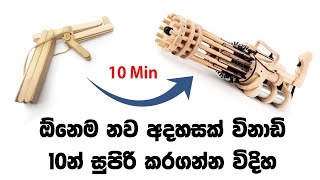 10 Min

ඕනෙම නව අදහසක් විනාඩි 10න් සුපිරි කරගන්න විදිහ